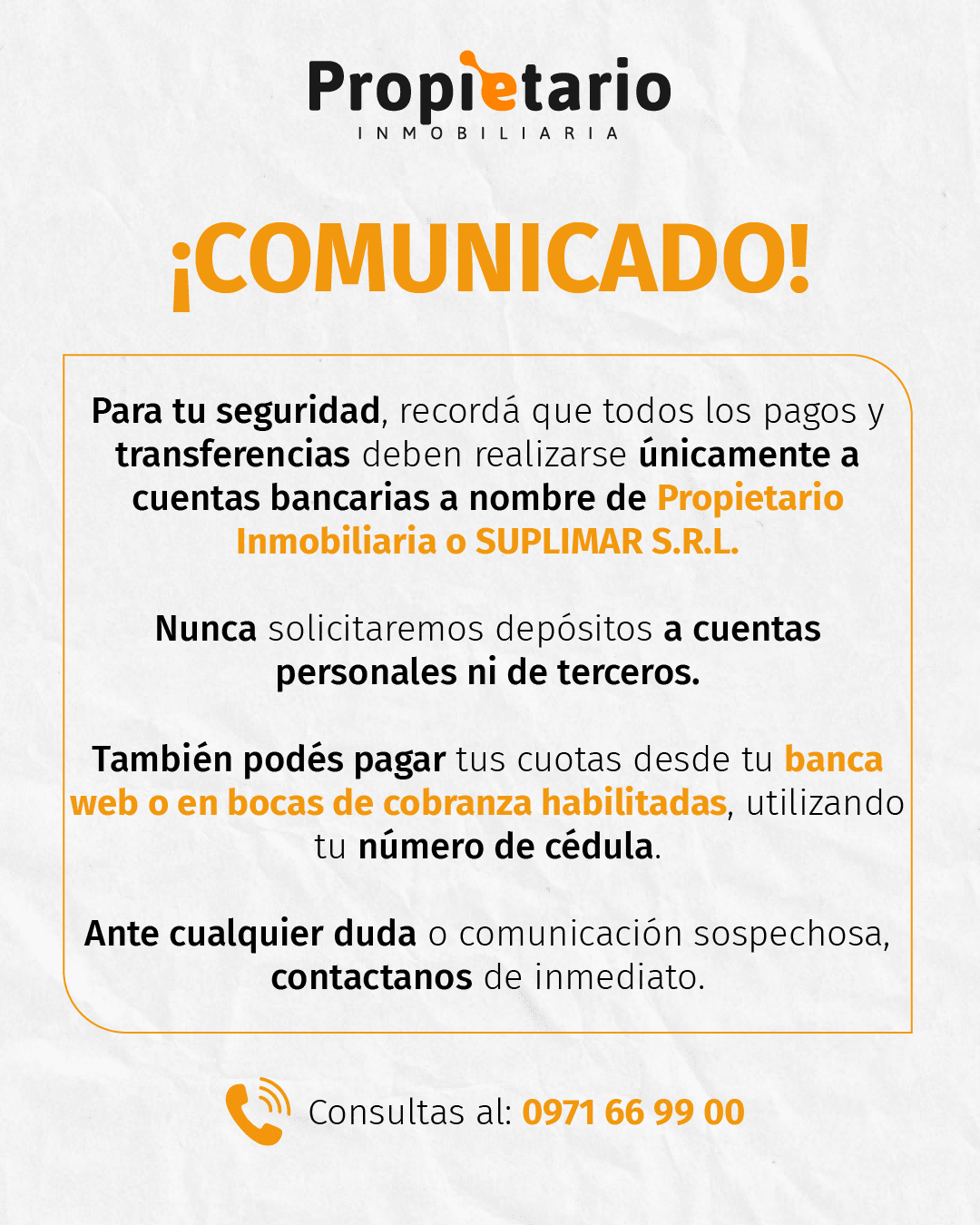 Propietario
INMOBILIARIA

¡COMUNICADO!

Para tu seguridad, recordá que todos los pagos y transferencias deben realizarse únicamente a cuentas bancarias a nombre de Propietario Inmobiliaria o SUPLIMAR S.R.L.

Nunca solicitaremos depósitos a cuentas personales ni de terceros.

También podés pagar tus cuotas desde tu banca web o en bocas de cobranza habilitadas, utilizando tu número de cédula.

Ante cualquier duda o comunicación sospechosa, contactanos de inmediato.

Consultas al: 0971 66 99 00